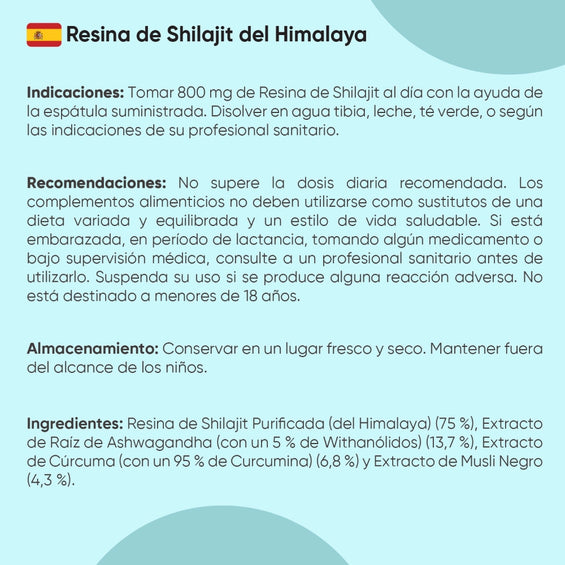 Resina de Shilajit del Himalaya

Indicaciones: Tomar 800 mg de Resina de Shilajit al día con la ayuda de la espátula suministrada. Disolver en agua tibia, leche, té verde, o según las indicaciones de su profesional sanitario.

Recomendaciones: No supere la dosis diaria recomendada. Los complementos alimenticios no deben utilizarse como sustitutos de una dieta variada y equilibrada y un estilo de vida saludable. Si está embarazada, en período de lactancia, tomando algún medicamento o bajo supervisión médica, consulte a un profesional sanitario antes de utilizarlo. Suspenda su uso si se produce alguna reacción adversa. No está destinado a menores de 18 años.

Almacenamiento: Conservar en un lugar fresco y seco. Mantener fuera del alcance de los niños.

Ingredientes: Resina de Shilajit Purificada (del Himalaya) (75 %), Extracto de Raíz de Ashwagandha (con un 5 % de Withanólidos) (13,7 %), Extracto de Cúrcuma (con un 95 % de Curcumina) (6,8 %) y Extracto de Musli Negro (4,3 %).